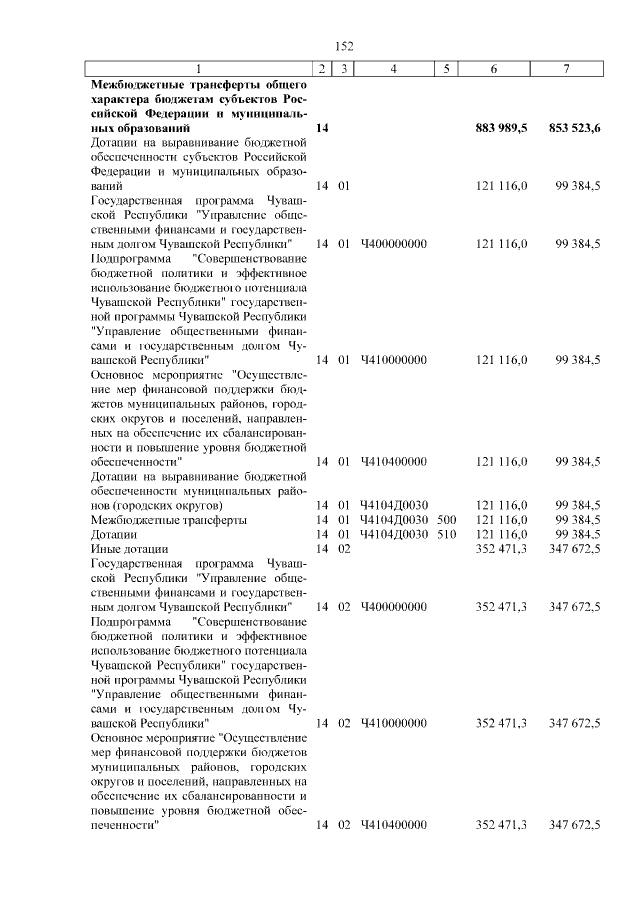 152

| 1 | 2 | 3 | 4 | 5 | 6 | 7 |
|---|---|---|---|---|---|---|
| Межбюджетные трансферты общего характера бюджетам субъектов Российской Федерации и муниципальных образований | 14 | | | | 883 989,5 | 853 523,6 |
| Дотации на выравнивание бюджетной обеспеченности субъектов Российской Федерации и муниципальных образований | 14 | 01 | | | 121 116,0 | 99 384,5 |
| Государственная программа Чувашской Республики "Управление общественными финансами и государственным долгом Чувашской Республики" | 14 | 01 | Ч400000000 | | 121 116,0 | 99 384,5 |
| Подпрограмма "Совершенствование бюджетной политики и эффективное использование бюджетного потенциала Чувашской Республики" государственной программы Чувашской Республики "Управление общественными финансами и государственным долгом Чувашской Республики" | 14 | 01 | Ч410000000 | | 121 116,0 | 99 384,5 |
| Основное мероприятие "Осуществление мер финансовой поддержки бюджетов муниципальных районов, городских округов и поселений, направленных на обеспечение их сбалансированности и повышение уровня бюджетной обеспеченности" | 14 | 01 | Ч410400000 | | 121 116,0 | 99 384,5 |
| Дотации на выравнивание бюджетной обеспеченности муниципальных районов (городских округов) | 14 | 01 | Ч4104Д0030 | | 121 116,0 | 99 384,5 |
| Межбюджетные трансферты | 14 | 01 | Ч4104Д0030 | 500 | 121 116,0 | 99 384,5 |
| Дотации | 14 | 01 | Ч4104Д0030 | 510 | 121 116,0 | 99 384,5 |
| Иные дотации | 14 | 02 | | | 352 471,3 | 347 672,5 |
| Государственная программа Чувашской Республики "Управление общественными финансами и государственным долгом Чувашской Республики" | 14 | 02 | Ч400000000 | | 352 471,3 | 347 672,5 |
| Подпрограмма "Совершенствование бюджетной политики и эффективное использование бюджетного потенциала Чувашской Республики" государственной программы Чувашской Республики "Управление общественными финансами и государственным долгом Чувашской Республики" | 14 | 02 | Ч410000000 | | 352 471,3 | 347 672,5 |
| Основное мероприятие "Осуществление мер финансовой поддержки бюджетов муниципальных районов, городских округов и поселений, направленных на обеспечение их сбалансированности и повышение уровня бюджетной обеспеченности" | 14 | 02 | Ч410400000 | | 352 471,3 | 347 672,5 |